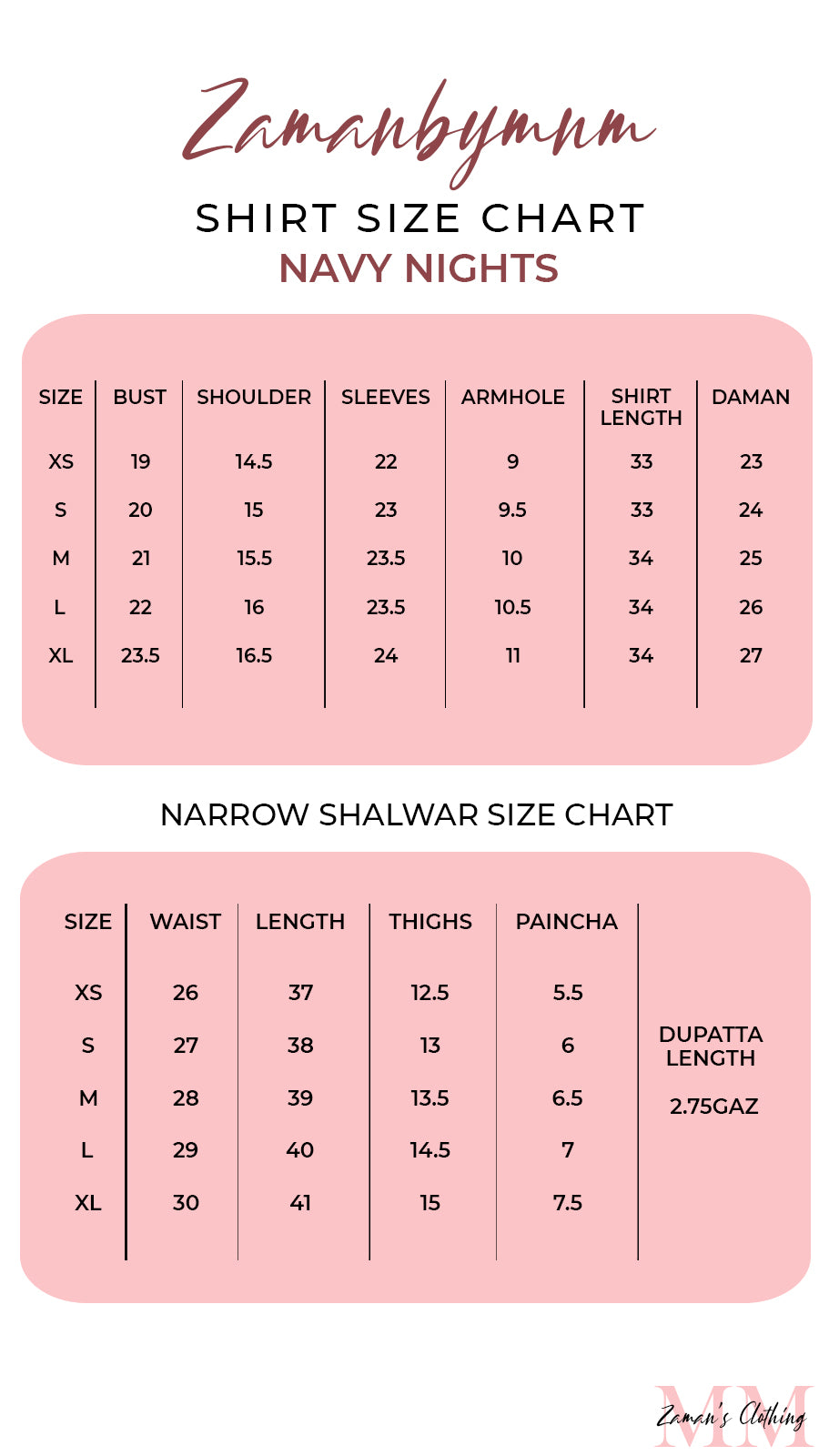 Zamanbymnm

SHIRT SIZE CHART
NAVY NIGHTS

| SIZE | BUST | SHOULDER | SLEEVES | ARMHOLE | SHIRT LENGTH | DAMAN |
|---|---|---|---|---|---|---|
| XS | 19 | 14.5 | 22 | 9 | 33 | 23 |
| S | 20 | 15 | 23 | 9.5 | 33 | 24 |
| M | 21 | 15.5 | 23.5 | 10 | 34 | 25 |
| L | 22 | 16 | 23.5 | 10.5 | 34 | 26 |
| XL | 23.5 | 16.5 | 24 | 11 | 34 | 27 |

NARROW SHALWAR SIZE CHART

| SIZE | WAIST | LENGTH | THIGHS | PAINCHA |
|---|---|---|---|---|
| XS | 26 | 37 | 12.5 | 5.5 |
| S | 27 | 38 | 13 | 6 |
| M | 28 | 39 | 13.5 | 6.5 |
| L | 29 | 40 | 14.5 | 7 |
| XL | 30 | 41 | 15 | 7.5 |

DUPATTA LENGTH
2.75GAZ

MM
Zaman's Clothing